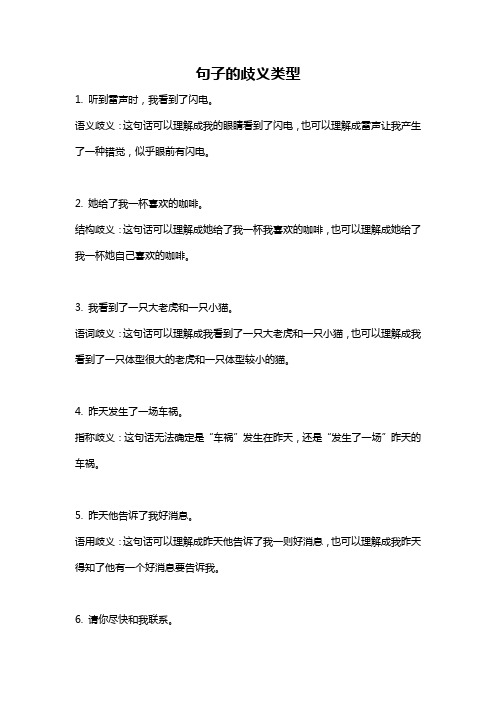 句子的歧义类型

1. 听到雷声时，我看到了闪电。

语义歧义：这句话可以理解成我的眼睛看到了闪电，也可以理解成雷声让我产生了一种错觉，似乎眼前有闪电。

2. 她给了我一杯喜欢的咖啡。

结构歧义：这句话可以理解成她给了我一杯我喜欢的咖啡，也可以理解成她给了我一杯她自己喜欢的咖啡。

3. 我看到了一只大老虎和一只小猫。

语词歧义：这句话可以理解成我看到了一只大老虎和一只小猫，也可以理解成我看到了一只体型很大的老虎和一只体型较小的猫。

4. 昨天发生了一场车祸。

指称歧义：这句话无法确定是“车祸”发生在昨天，还是“发生了一场”昨天的车祸。

5. 昨天他告诉了我好消息。

语用歧义：这句话可以理解成昨天他告诉了我一则好消息，也可以理解成我昨天得知了他有一个好消息要告诉我。

6. 请你尽快和我联系。